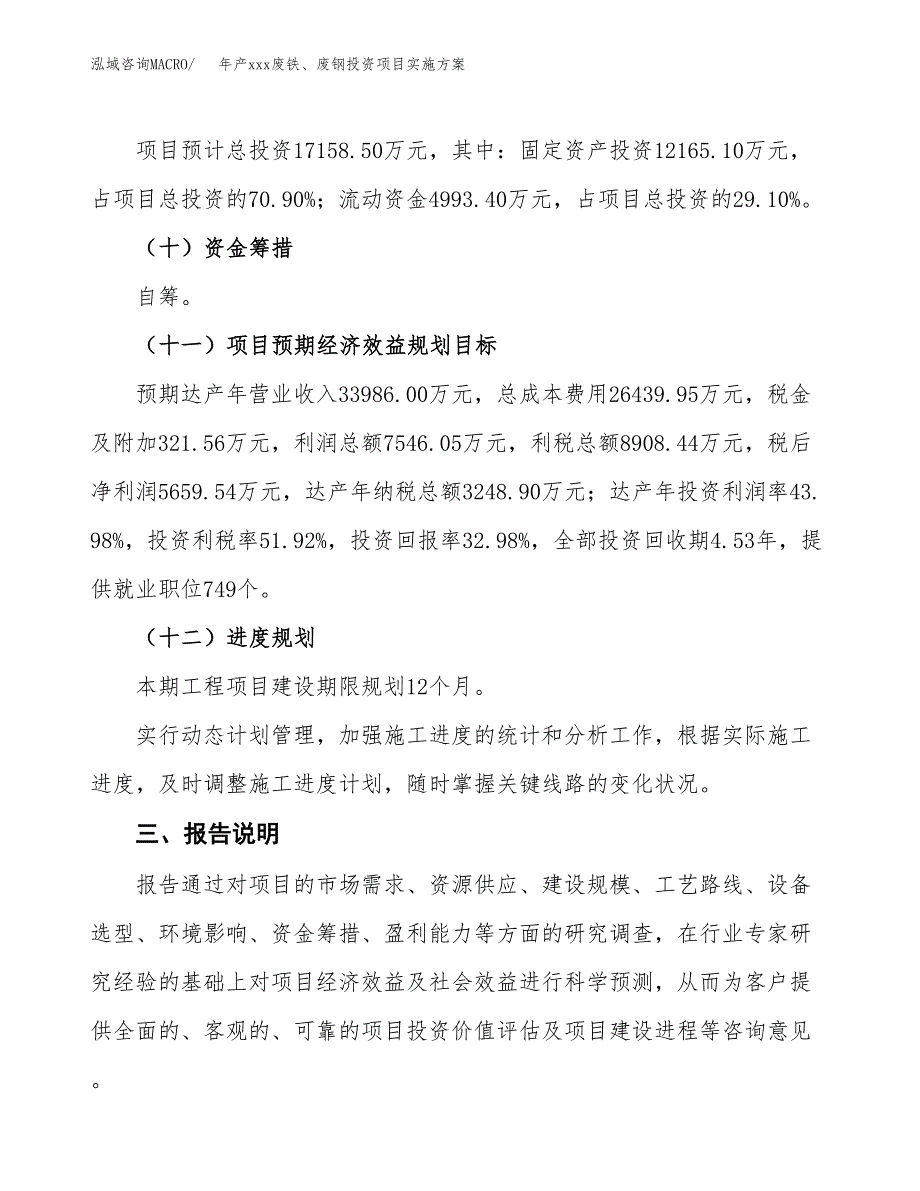 泓域咨询MACRO/　　年产xxx废铁、废钢投资项目实施方案

项目预计总投资17158.50万元，其中：固定资产投资12165.10万元，占项目总投资的70.90%；流动资金4993.40万元，占项目总投资的29.10%。

（十）资金筹措

自筹。

（十一）项目预期经济效益规划目标

预期达产年营业收入33986.00万元，总成本费用26439.95万元，税金及附加321.56万元，利润总额7546.05万元，利税总额8908.44万元，税后净利润5659.54万元，达产年纳税总额3248.90万元；达产年投资利润率43.98%，投资利税率51.92%，投资回报率32.98%，全部投资回收期4.53年，提供就业职位749个。

（十二）进度规划

本期工程项目建设期限规划12个月。

实行动态计划管理，加强施工进度的统计和分析工作，根据实际施工进度，及时调整施工进度计划，随时掌握关键线路的变化状况。

三、报告说明

报告通过对项目的市场需求、资源供应、建设规模、工艺路线、设备选型、环境影响、资金筹措、盈利能力等方面的研究调查，在行业专家研究经验的基础上对项目经济效益及社会效益进行科学预测，从而为客户提供全面的、客观的、可靠的项目投资价值评估及项目建设进程等咨询意见。